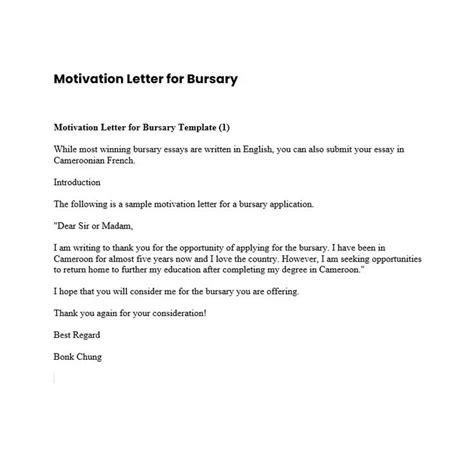 Motivation Letter for Bursary

Motivation Letter for Bursary Template (1)

While most winning bursary essays are written in English, you can also submit your essay in Cameroonian French.

Introduction

The following is a sample motivation letter for a bursary application.

"Dear Sir or Madam,

I am writing to thank you for the opportunity of applying for the bursary. I have been in Cameroon for almost five years now and I love the country. However, I am seeking opportunities to return home to further my education after completing my degree in Cameroon."

I hope that you will consider me for the bursary you are offering.

Thank you again for your consideration!

Best Regard

Bonk Chung